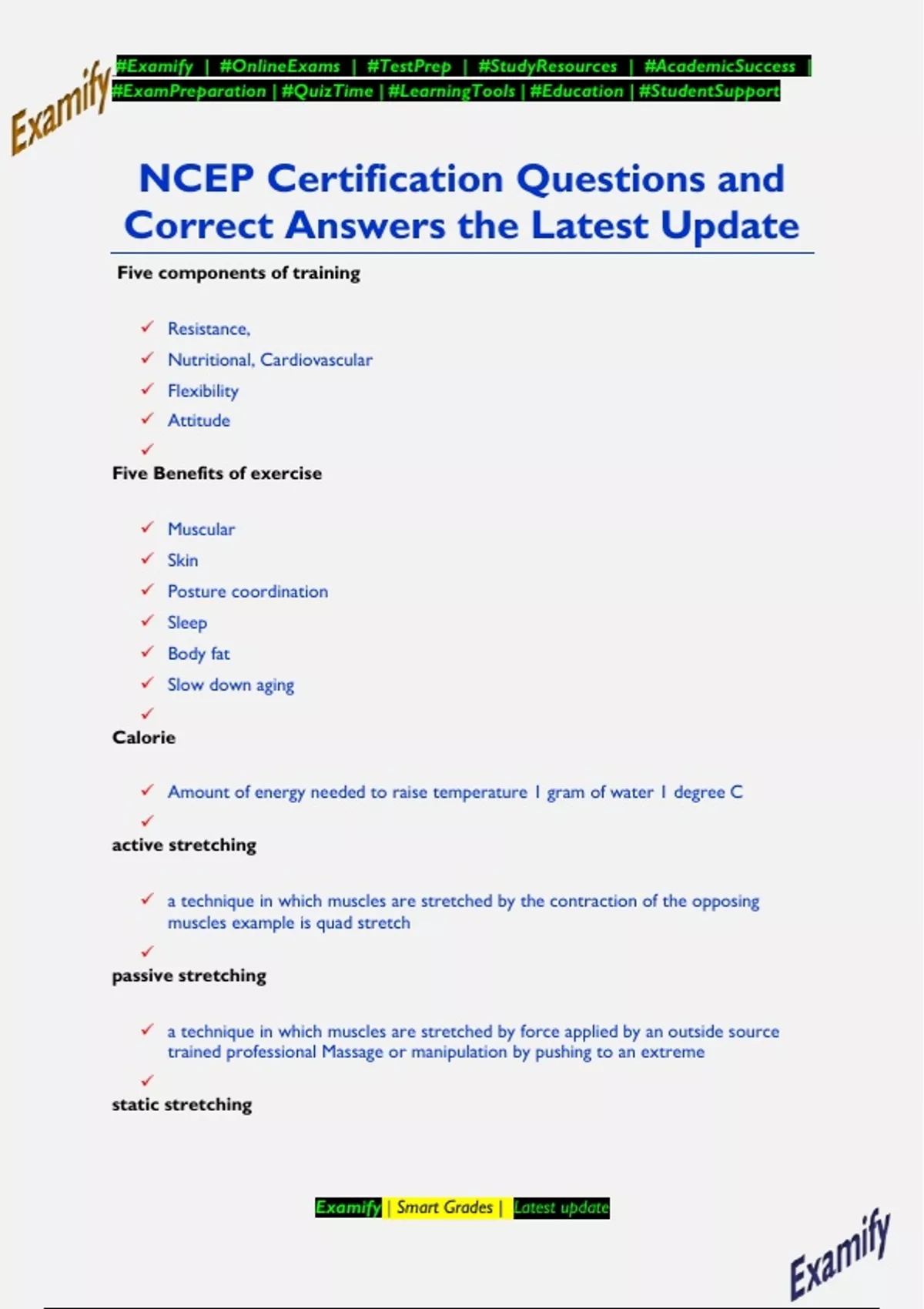 Examify

#Examify | #OnlineExams | #TestPrep | #StudyResources | #AcademicSuccess | #ExamPreparation | #QuizTime | #LearningTools | #Education | #StudentSupport

NCEP Certification Questions and Correct Answers the Latest Update

Five components of training

✓ Resistance,
✓ Nutritional, Cardiovascular
✓ Flexibility
✓ Attitude
✓

Five Benefits of exercise

✓ Muscular
✓ Skin
✓ Posture coordination
✓ Sleep
✓ Body fat
✓ Slow down aging
✓

Calorie

✓ Amount of energy needed to raise temperature 1 gram of water 1 degree C
✓

active stretching

✓ a technique in which muscles are stretched by the contraction of the opposing muscles example is quad stretch
✓

passive stretching

✓ a technique in which muscles are stretched by force applied by an outside source trained professional Massage or manipulation by pushing to an extreme
✓

static stretching

Examify | Smart Grades | Latest update

Examify